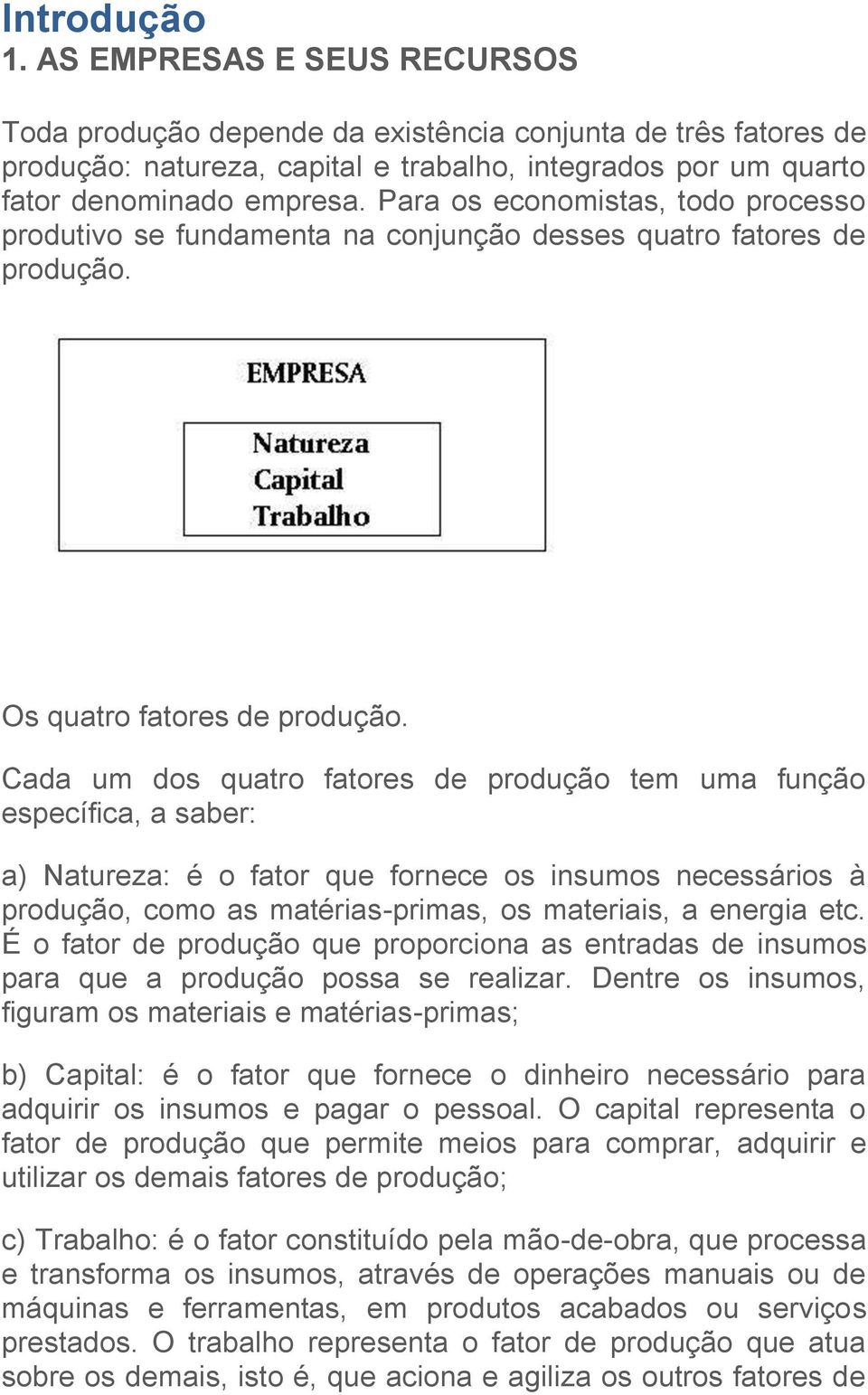 Introdução
1. AS EMPRESAS E SEUS RECURSOS

Toda produção depende da existência conjunta de três fatores de produção: natureza, capital e trabalho, integrados por um quarto fator denominado empresa. Para os economistas, todo processo produtivo se fundamenta na conjunção desses quatro fatores de produção.

EMPRESA

Natureza
Capital
Trabalho

Os quatro fatores de produção.

Cada um dos quatro fatores de produção tem uma função específica, a saber:

a) Natureza: é o fator que fornece os insumos necessários à produção, como as matérias-primas, os materiais, a energia etc. É o fator de produção que proporciona as entradas de insumos para que a produção possa se realizar. Dentre os insumos, figuram os materiais e matérias-primas;

b) Capital: é o fator que fornece o dinheiro necessário para adquirir os insumos e pagar o pessoal. O capital representa o fator de produção que permite meios para comprar, adquirir e utilizar os demais fatores de produção;

c) Trabalho: é o fator constituído pela mão-de-obra, que processa e transforma os insumos, através de operações manuais ou de máquinas e ferramentas, em produtos acabados ou serviços prestados. O trabalho representa o fator de produção que atua sobre os demais, isto é, que aciona e agiliza os outros fatores de